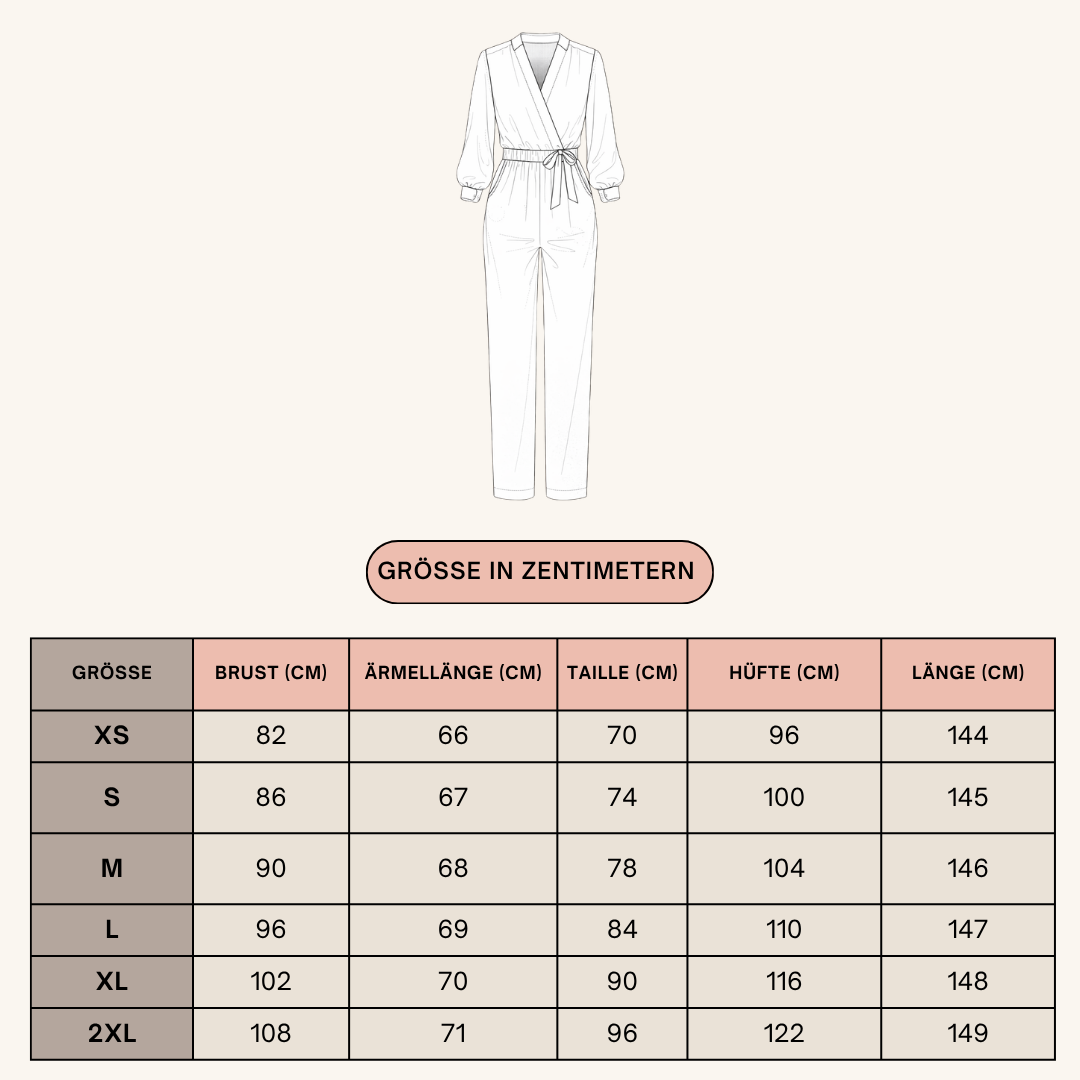 GRÖSSE IN ZENTIMETERN

| GRÖSSE | BRUST (CM) | ÄRMELLÄNGE (CM) | TAILLE (CM) | HÜFTE (CM) | LÄNGE (CM) |
|---|---|---|---|---|---|
| XS | 82 | 66 | 70 | 96 | 144 |
| S | 86 | 67 | 74 | 100 | 145 |
| M | 90 | 68 | 78 | 104 | 146 |
| L | 96 | 69 | 84 | 110 | 147 |
| XL | 102 | 70 | 90 | 116 | 148 |
| 2XL | 108 | 71 | 96 | 122 | 149 |